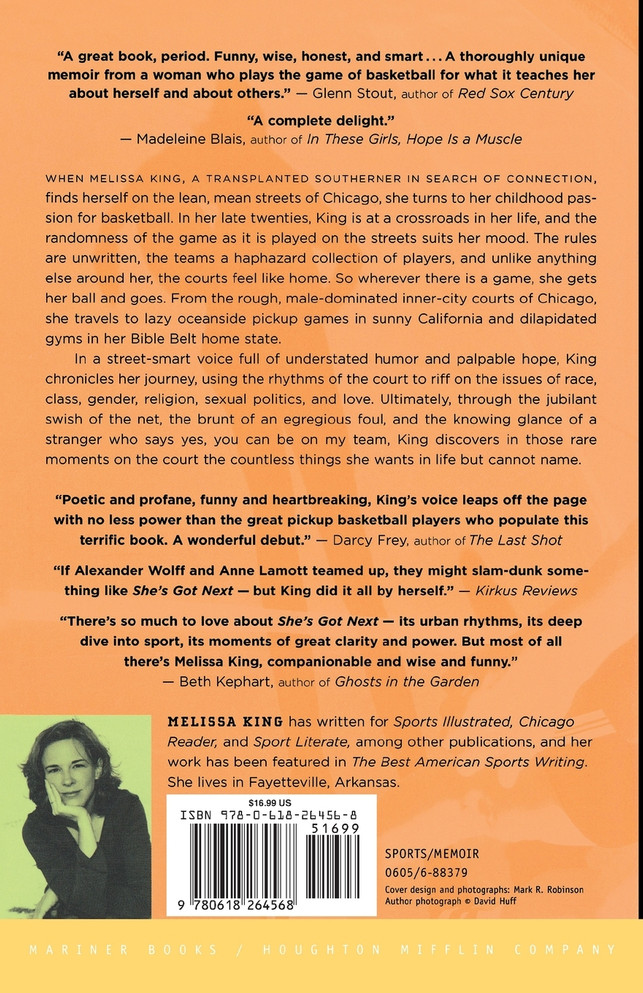 "A great book, period. Funny, wise, honest, and smart . . . A thoroughly unique memoir from a woman who plays the game of basketball for what it teaches her about herself and about others." — Glenn Stout, author of Red Sox Century

"A complete delight."
— Madeleine Blais, author of In These Girls, Hope Is a Muscle

WHEN MELISSA KING, A TRANSPLANTED SOUTHERNER IN SEARCH OF CONNECTION, finds herself on the lean, mean streets of Chicago, she turns to her childhood passion for basketball. In her late twenties, King is at a crossroads in her life, and the randomness of the game as it is played on the streets suits her mood. The rules are unwritten, the teams a haphazard collection of players, and unlike anything else around her, the courts feel like home. So wherever there is a game, she gets her ball and goes. From the rough, male-dominated inner-city courts of Chicago, she travels to lazy oceanside pickup games in sunny California and dilapidated gyms in her Bible Belt home state.

In a street-smart voice full of understated humor and palpable hope, King chronicles her journey, using the rhythms of the court to riff on the issues of race, class, gender, religion, sexual politics, and love. Ultimately, through the jubilant swish of the net, the brunt of an egregious foul, and the knowing glance of a stranger who says yes, you can be on my team, King discovers in those rare moments on the court the countless things she wants in life but cannot name.

"Poetic and profane, funny and heartbreaking, King's voice leaps off the page with no less power than the great pickup basketball players who populate this terrific book. A wonderful debut." — Darcy Frey, author of The Last Shot

"If Alexander Wolff and Anne Lamott teamed up, they might slam-dunk something like She's Got Next — but King did it all by herself." — Kirkus Reviews

"There's so much to love about She's Got Next — its urban rhythms, its deep dive into sport, its moments of great clarity and power. But most of all there's Melissa King, companionable and wise and funny."
— Beth Kephart, author of Ghosts in the Garden

MELISSA KING has written for Sports Illustrated, Chicago Reader, and Sport Literate, among other publications, and her work has been featured in The Best American Sports Writing. She lives in Fayetteville, Arkansas.

$16.99 US
ISBN 978-0-618-26456-8
51699
9 780618 264568

SPORTS/MEMOIR
0605/6-88379
Cover design and photographs: Mark R. Robinson
Author photograph © David Huff

MARINER BOOKS / HOUGHTON MIFFLIN COMPANY